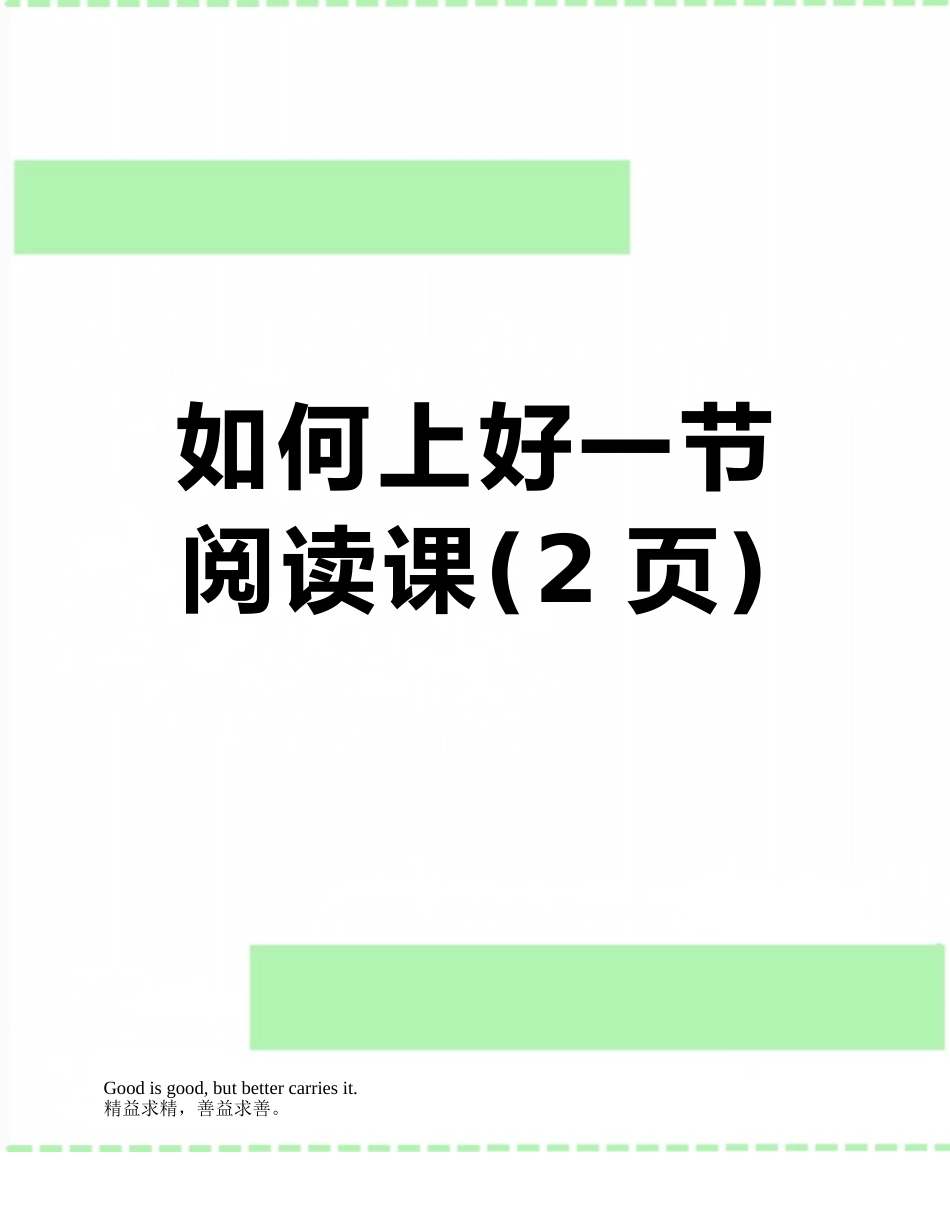 如何上好一节阅读课(2 页)

Good is good, but better carries it.
精益求精，善益求善。